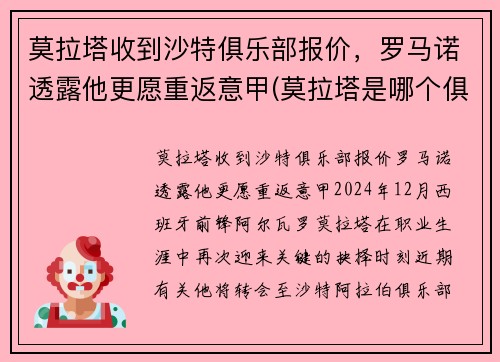 莫拉塔收到沙特俱乐部报价，罗马诺透露他更愿重返意甲(莫拉塔是哪个俱

莫拉塔收到沙特俱乐部报价罗马诺透露他更愿重返意甲2024年12月西班牙前锋阿尔瓦罗莫拉塔在职业生涯中再次迎来关键的抉择时刻近期有关他将转会至沙特阿拉伯俱乐部